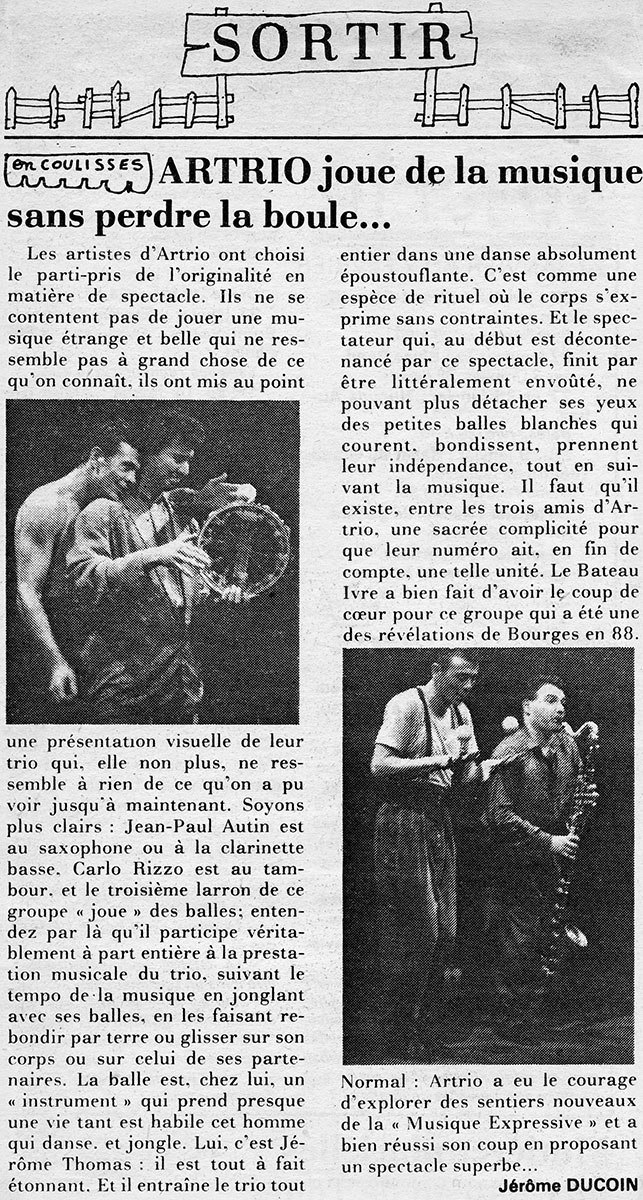 SORTIR

en COULISSES

ARTRIO joue de la musique sans perdre la boule...

Les artistes d'Artrio ont choisi le parti-pris de l'originalité en matière de spectacle. Ils ne se contentent pas de jouer une musique étrange et belle qui ne ressemble pas à grand chose de ce qu'on connaît, ils ont mis au point une présentation visuelle de leur trio qui, elle non plus, ne ressemble à rien de ce qu'on a pu voir jusqu'à maintenant. Soyons plus clairs : Jean-Paul Autin est au saxophone ou à la clarinette basse. Carlo Rizzo est au tambour, et le troisième larron de ce groupe « joue » des balles; entendez par là qu'il participe véritablement à part entière à la prestation musicale du trio, suivant le tempo de la musique en jonglant avec ses balles, en les faisant rebondir par terre ou glisser sur son corps ou sur celui de ses partenaires. La balle est, chez lui, un « instrument » qui prend presque une vie tant est habile cet homme qui danse, et jongle. Lui, c'est Jérôme Thomas : il est tout à fait étonnant. Et il entraîne le trio tout entier dans une danse absolument époustouflante. C'est comme une espèce de rituel où le corps s'exprime sans contraintes. Et le spectateur qui, au début est décontenancé par ce spectacle, finit par être littéralement envoûté, ne pouvant plus détacher ses yeux des petites balles blanches qui courent, bondissent, prennent leur indépendance, tout en suivant la musique. Il faut qu'il existe, entre les trois amis d'Artrio, une sacrée complicité pour que leur numéro ait, en fin de compte, une telle unité. Le Bateau Ivre a bien fait d'avoir le coup de cœur pour ce groupe qui a été une des révélations de Bourges en 88.

Normal : Artrio a eu le courage d'explorer des sentiers nouveaux de la « Musique Expressive » et a bien réussi son coup en proposant un spectacle superbe...

Jérôme DUCOIN